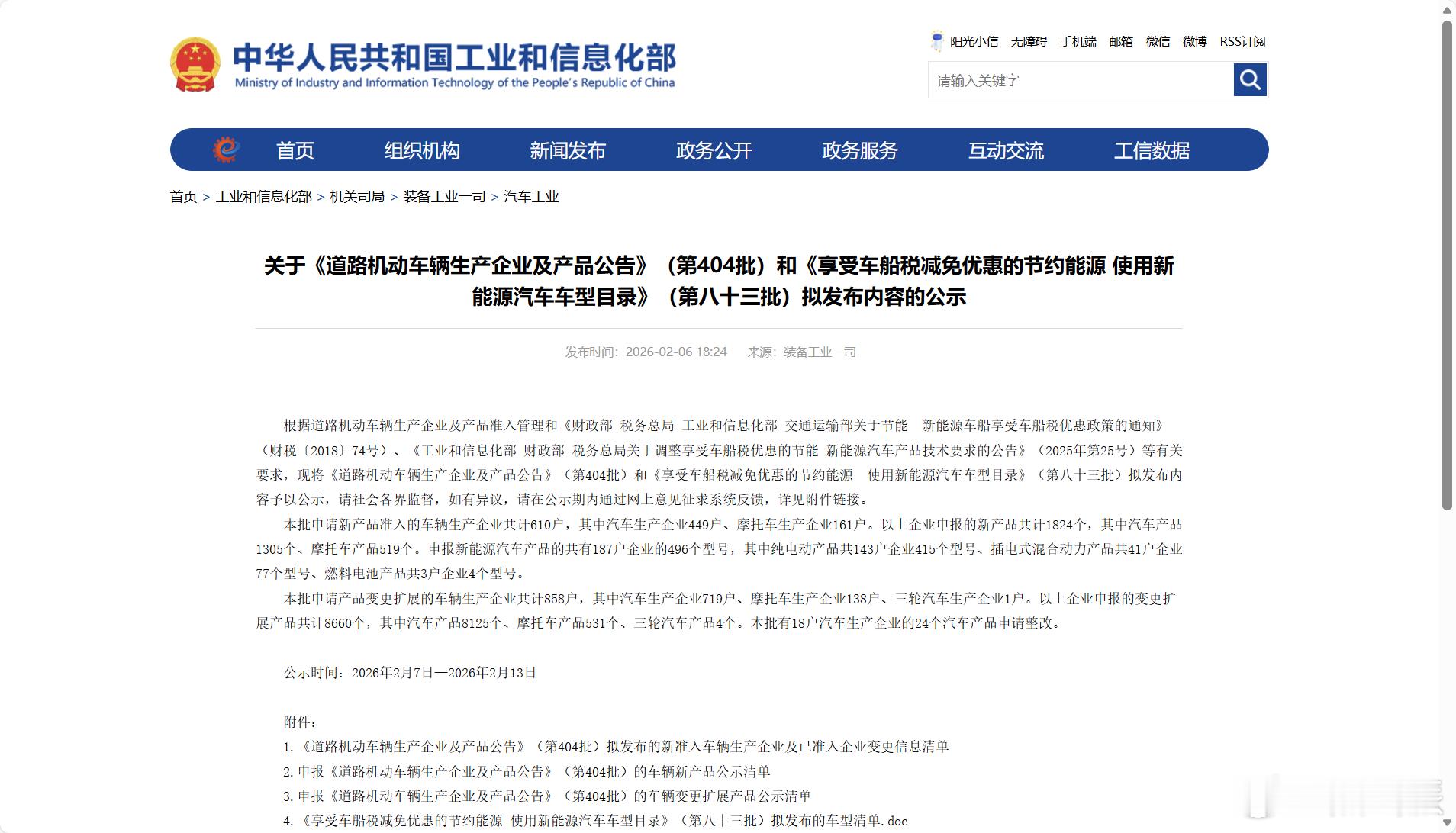 中华人民共和国工业和信息化部
Ministry of Industry and Information Technology of the People's Republic of China

阳光小信 无障碍 手机端 邮箱 微信 微博 RSS订阅

请输入关键字

首页 组织机构 新闻发布 政务公开 政务服务 互动交流 工信数据

首页 > 工业和信息化部 > 机关司局 > 装备工业一司 > 汽车工业

关于《道路机动车辆生产企业及产品公告》（第404批）和《享受车船税减免优惠的节约能源 使用新能源汽车车型目录》（第八十三批）拟发布内容的公示

发布时间：2026-02-06 18:24 来源：装备工业一司

根据道路机动车辆生产企业及产品准入管理和《财政部 税务总局 工业和信息化部 交通运输部关于节能 新能源车船享受车船税优惠政策的通知》（财税〔2018〕74号）、《工业和信息化部 财政部 税务总局关于调整享受车船税优惠的节能 新能源汽车产品技术要求的公告》（2025年第25号）等有关要求，现将《道路机动车辆生产企业及产品公告》（第404批）和《享受车船税减免优惠的节约能源 使用新能源汽车车型目录》（第八十三批）拟发布内容予以公示，请社会各界监督，如有异议，请在公示期内通过网上意见征求系统反馈，详见附件链接。

本批申请新产品准入的车辆生产企业共计610户，其中汽车生产企业449户、摩托车生产企业161户。以上企业申报的新产品共计1824个，其中汽车产品1305个、摩托车产品519个。申报新能源汽车产品的共有187户企业的496个型号，其中纯电动产品共143户企业415个型号、插电式混合动力产品共41户企业77个型号、燃料电池产品共3户企业4个型号。

本批申请产品变更扩展的车辆生产企业共计858户，其中汽车生产企业719户、摩托车生产企业138户、三轮汽车生产企业1户。以上企业申报的变更扩展产品共计8660个，其中汽车产品8125个、摩托车产品531个、三轮汽车产品4个。本批有18户汽车生产企业的24个汽车产品申请整改。

公示时间：2026年2月7日—2026年2月13日

附件：
1.《道路机动车辆生产企业及产品公告》（第404批）拟发布的新准入车辆生产企业及已准入企业变更信息清单
2.申报《道路机动车辆生产企业及产品公告》（第404批）的车辆新产品公示清单
3.申报《道路机动车辆生产企业及产品公告》（第404批）的车辆变更扩展产品公示清单
4.《享受车船税减免优惠的节约能源 使用新能源汽车车型目录》（第八十三批）拟发布的车型清单.doc